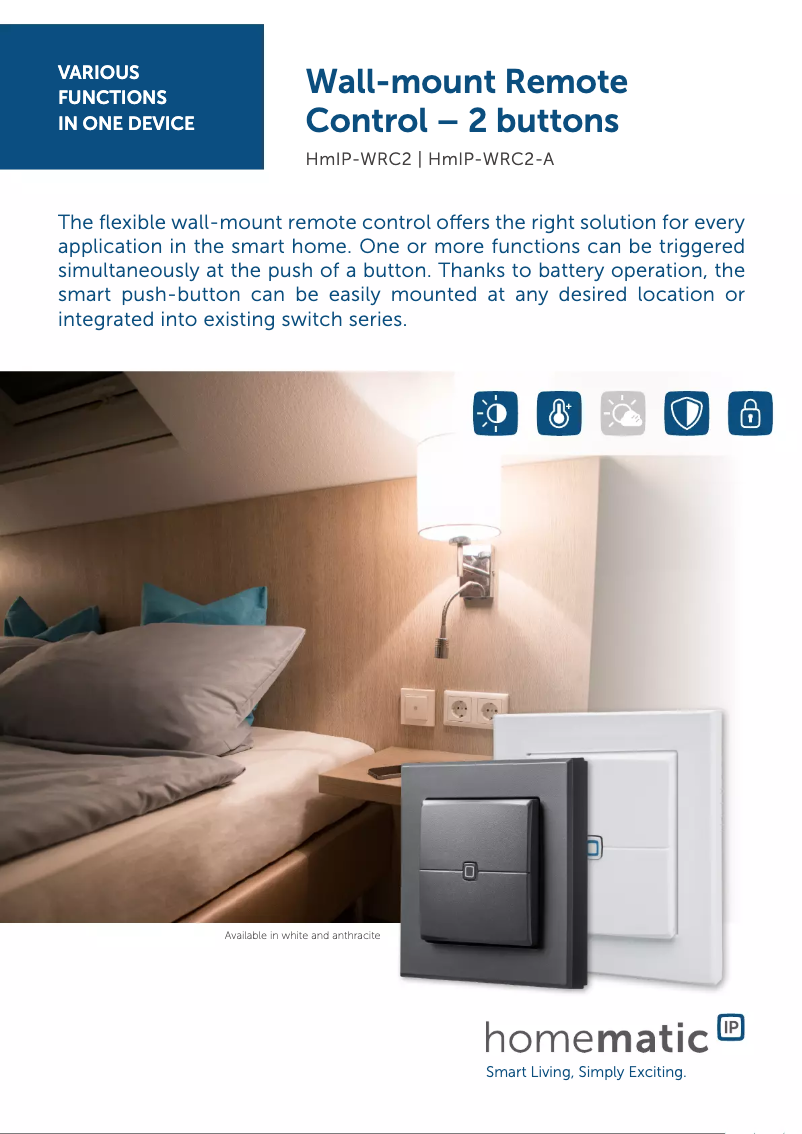 VARIOUS FUNCTIONS IN ONE DEVICE

Wall-mount Remote Control – 2 buttons

HmIP-WRC2 | HmIP-WRC2-A

The flexible wall-mount remote control offers the right solution for every application in the smart home. One or more functions can be triggered simultaneously at the push of a button. Thanks to battery operation, the smart push-button can be easily mounted at any desired location or integrated into existing switch series.

Available in white and anthracite

homematic IP

Smart Living, Simply Exciting.